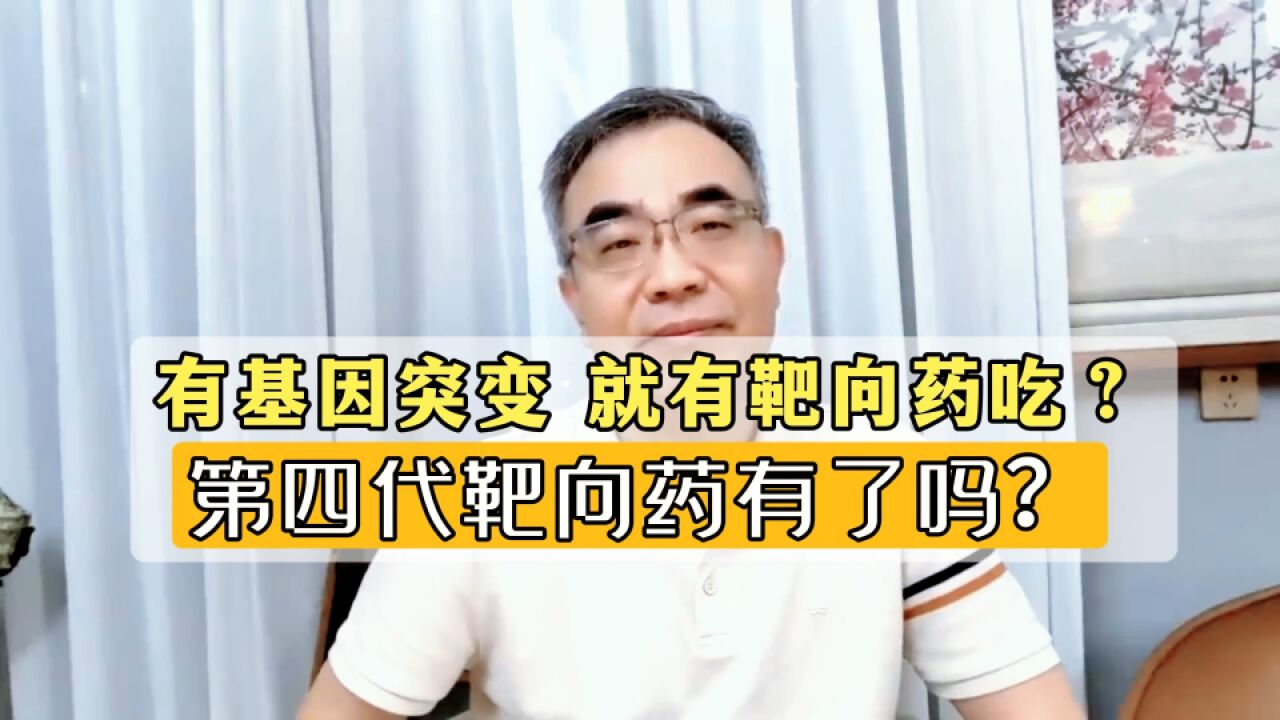 有基因突变 就有靶向药吃？
第四代靶向药有了吗？